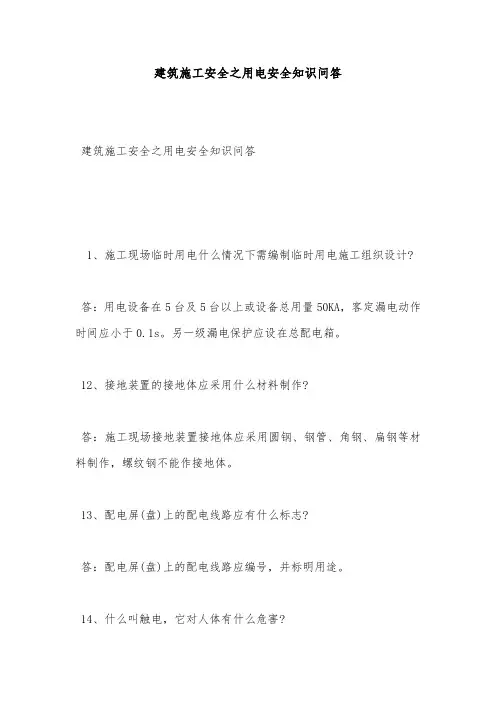 建筑施工安全之用电安全知识问答

建筑施工安全之用电安全知识问答

1、施工现场临时用电什么情况下需编制临时用电施工组织设计?

答：用电设备在5台及5台以上或设备总用量50KA，客定漏电动作时间应小于0.1s。另一级漏电保护应设在总配电箱。

12、接地装置的接地体应采用什么材料制作?

答：施工现场接地装置接地体应采用圆钢、钢管、角钢、扁钢等材料制作，螺纹钢不能作接地体。

13、配电屏(盘)上的配电线路应有什么标志?

答：配电屏(盘)上的配电线路应编号，并标明用途。

14、什么叫触电，它对人体有什么危害?